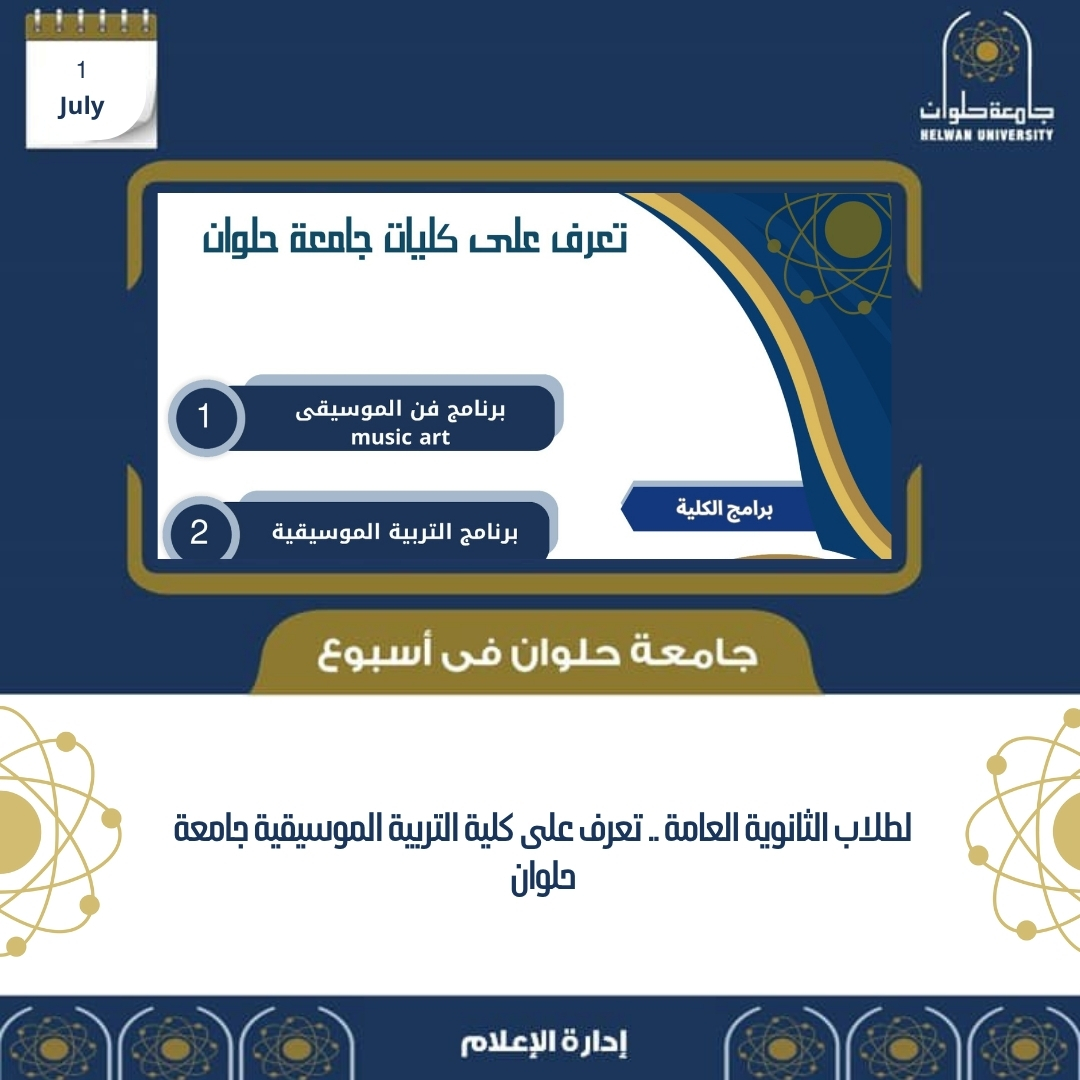 1
July

جامعة حلوان
HELWAN UNIVERSITY

تعرف على كليات جامعة حلوان

1
برنامج فن الموسيقى
music art

2
برنامج التربية الموسيقية

برامج الكلية

جامعة حلوان فى أسبوع

لطلاب الثانوية العامة .. تعرف على كلية التربية الموسيقية جامعة حلوان

إدارة الإعلام